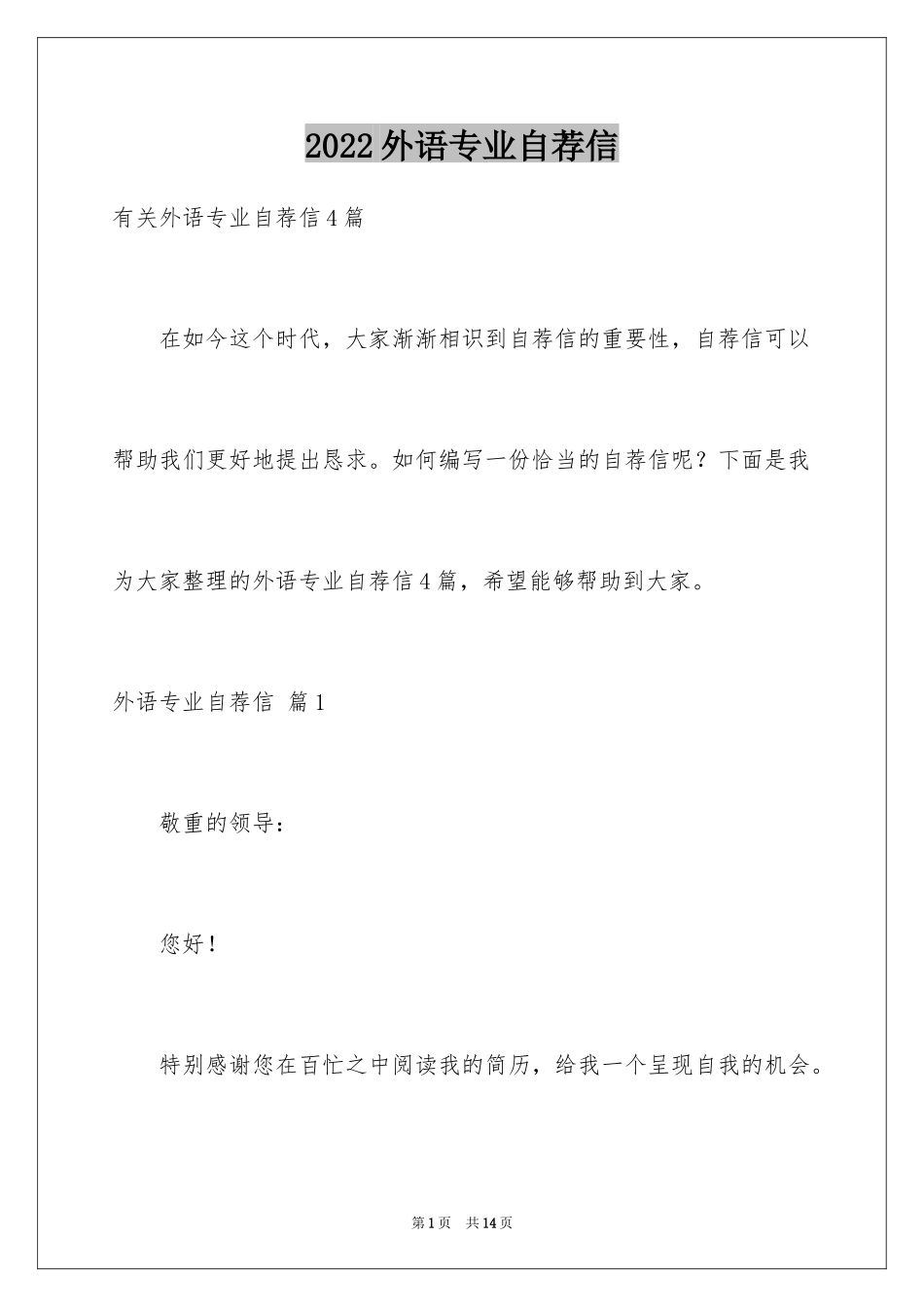 2022外语专业自荐信

有关外语专业自荐信4篇

在如今这个时代，大家渐渐相识到自荐信的重要性，自荐信可以帮助我们更好地提出恳求。如何编写一份恰当的自荐信呢？下面是我为大家整理的外语专业自荐信4篇，希望能够帮助到大家。

外语专业自荐信 篇1

敬重的领导：

您好！

特别感谢您在百忙之中阅读我的简历，给我一个呈现自我的机会。

第1页 共14页